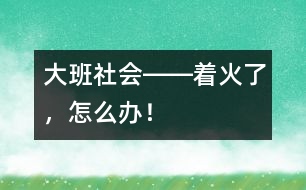 大班社会——着火了，怎么办！